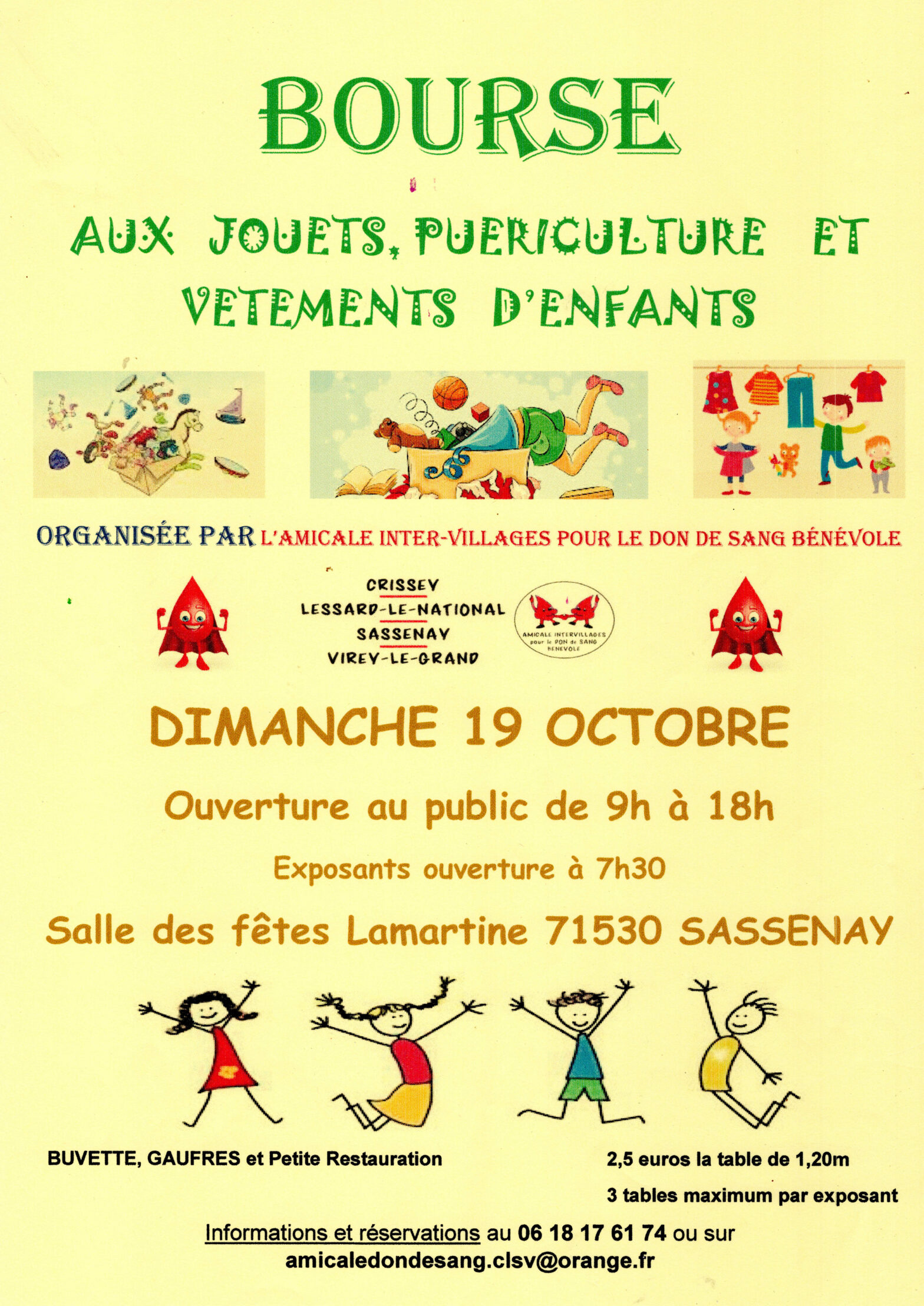 BOURSE

AUX JOUETS, PUERICULTURE ET VETEMENTS D'ENFANTS

ORGANISÉE PAR L'AMICALE INTER-VILLAGES POUR LE DON DE SANG BÉNÉVOLE

CRISSEY
LESSARD-LE-NATIONAL
SASSENAY
VIREY-LE-GRAND

AMICALE INTERVILLAGES pour le DON de SANG BENEVOLE

DIMANCHE 19 OCTOBRE

Ouverture au public de 9h à 18h

Exposants ouverture à 7h30

Salle des fêtes Lamartine 71530 SASSENAY

BUVETTE, GAUFRES et Petite Restauration

2,5 euros la table de 1,20m

3 tables maximum par exposant

Informations et réservations au 06 18 17 61 74 ou sur amicaledondesang.clsv@orange.fr